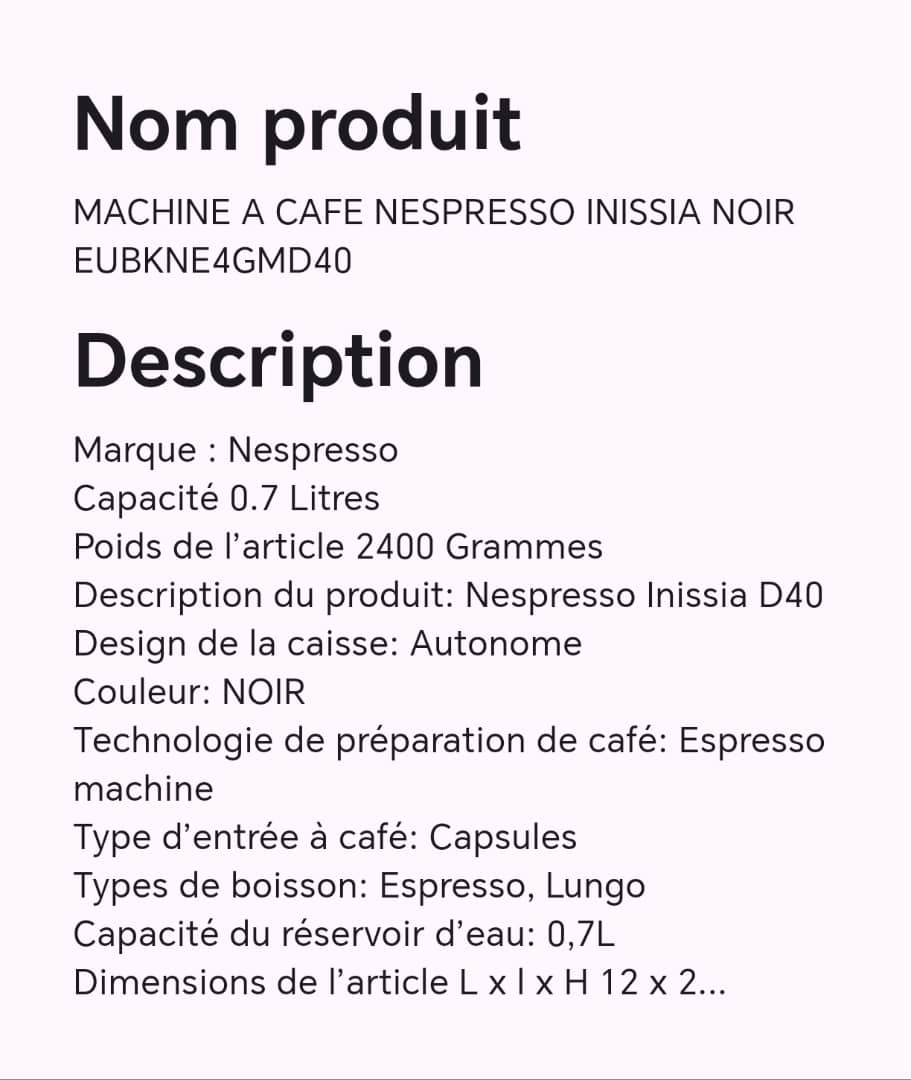 Nom produit

MACHINE A CAFE NESPRESSO INISSIA NOIR EUBKNE4GMD40

Description

Marque : Nespresso
Capacité 0.7 Litres
Poids de l'article 2400 Grammes
Description du produit: Nespresso Inissia D40
Design de la caisse: Autonome
Couleur: NOIR
Technologie de préparation de café: Espresso machine
Type d'entrée à café: Capsules
Types de boisson: Espresso, Lungo
Capacité du réservoir d'eau: 0,7L
Dimensions de l'article L x l x H 12 x 2...